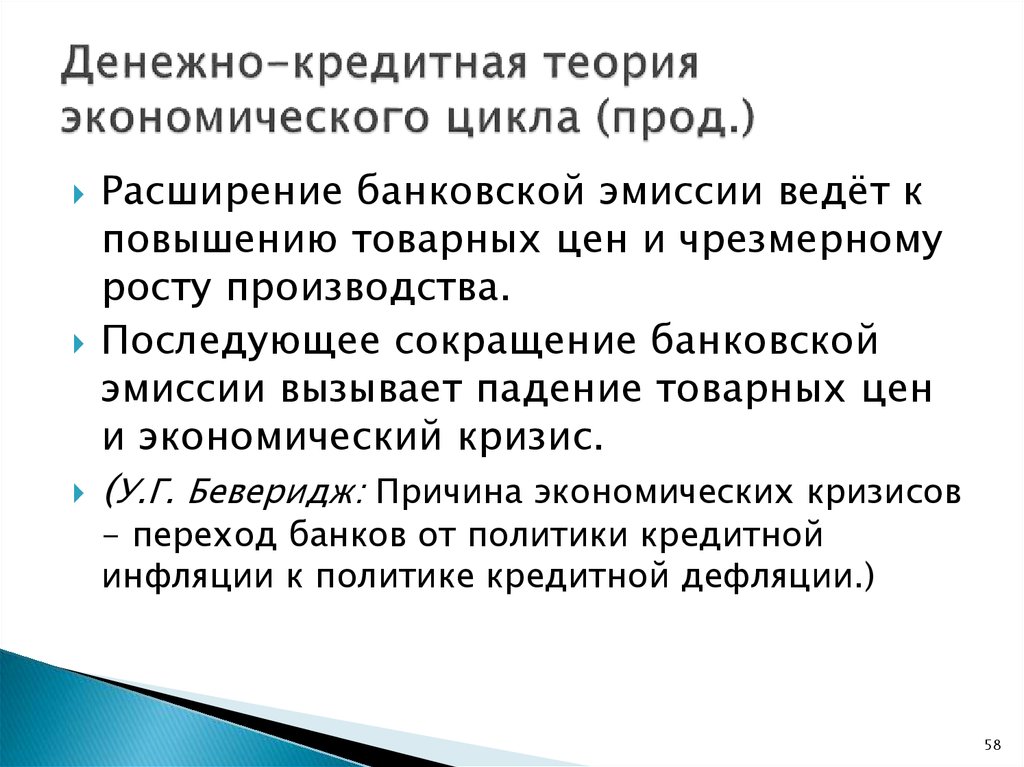 Денежно-кредитная теория экономического цикла (прод.)

Расширение банковской эмиссии ведёт к повышению товарных цен и чрезмерному росту производства.

Последующее сокращение банковской эмиссии вызывает падение товарных цен и экономический кризис.

(У.Г. Беверидж: Причина экономических кризисов – переход банков от политики кредитной инфляции к политике кредитной дефляции.)

58